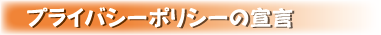 プライバシーポリシーの宣言